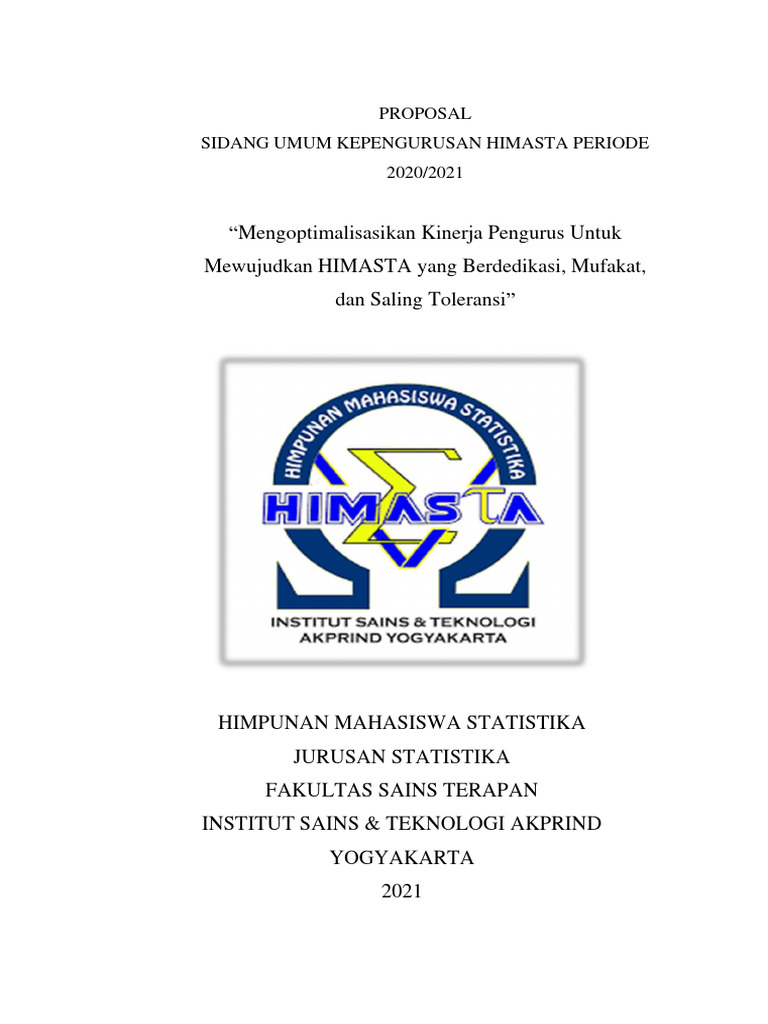 PROPOSAL
SIDANG UMUM KEPENGURUSAN HIMASTA PERIODE 2020/2021

“Mengoptimalisasikan Kinerja Pengurus Untuk Mewujudkan HIMASTA yang Berdedikasi, Mufakat, dan Saling Toleransi”

HIMPUNAN MAHASISWA STATISTIKA
HIMASTA
INSTITUT SAINS & TEKNOLOGI AKPRIND YOGYAKARTA

HIMPUNAN MAHASISWA STATISTIKA
JURUSAN STATISTIKA
FAKULTAS SAINS TERAPAN
INSTITUT SAINS & TEKNOLOGI AKPRIND
YOGYAKARTA
2021